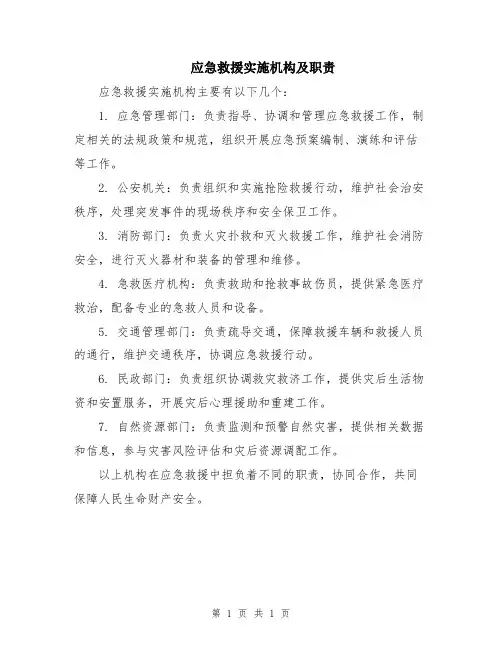 应急救援实施机构及职责

应急救援实施机构主要有以下几个：

1. 应急管理部门：负责指导、协调和管理应急救援工作，制定相关的法规政策和规范，组织开展应急预案编制、演练和评估等工作。

2. 公安机关：负责组织和实施抢险救援行动，维护社会治安秩序，处理突发事件的现场秩序和安全保卫工作。

3. 消防部门：负责火灾扑救和灭火救援工作，维护社会消防安全，进行灭火器材和装备的管理和维修。

4. 急救医疗机构：负责救助和抢救事故伤员，提供紧急医疗救治，配备专业的急救人员和设备。

5. 交通管理部门：负责疏导交通，保障救援车辆和救援人员的通行，维护交通秩序，协调应急救援行动。

6. 民政部门：负责组织协调救灾救济工作，提供灾后生活物资和安置服务，开展灾后心理援助和重建工作。

7. 自然资源部门：负责监测和预警自然灾害，提供相关数据和信息，参与灾害风险评估和灾后资源调配工作。

以上机构在应急救援中担负着不同的职责，协同合作，共同保障人民生命财产安全。

第 1 页 共 1 页